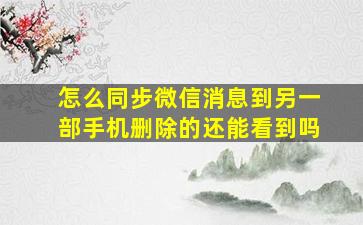 怎么同步微信消息到另一部手机删除的还能看到吗